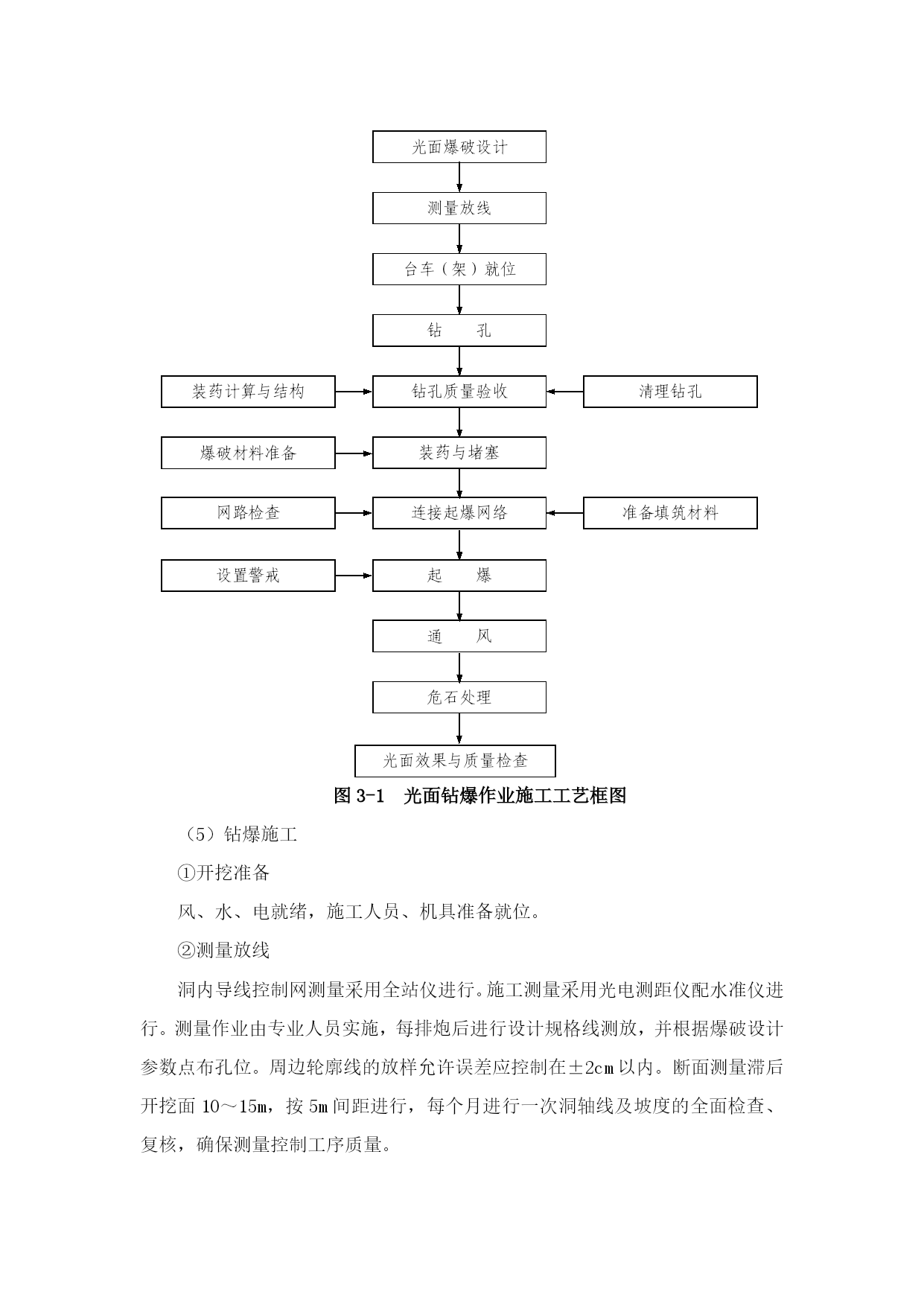 光面爆破设计

测量放线

台车（架）就位

钻　　孔

装药计算与结构

钻孔质量验收

清理钻孔

爆破材料准备

装药与堵塞

网路检查

连接起爆网络

准备填筑材料

设置警戒

起　　爆

通　　风

危石处理

光面效果与质量检查

图 3-1　光面钻爆作业施工工艺框图

（5）钻爆施工

①开挖准备

风、水、电就绪，施工人员、机具准备就位。

②测量放线

洞内导线控制网测量采用全站仪进行。施工测量采用光电测距仪配水准仪进行。测量作业由专业人员实施，每排炮后进行设计规格线测放，并根据爆破设计参数点布孔位。周边轮廓线的放样允许误差应控制在±2cm 以内。断面测量滞后开挖面 10～15m，按 5m 间距进行，每个月进行一次洞轴线及坡度的全面检查、复核，确保测量控制工序质量。